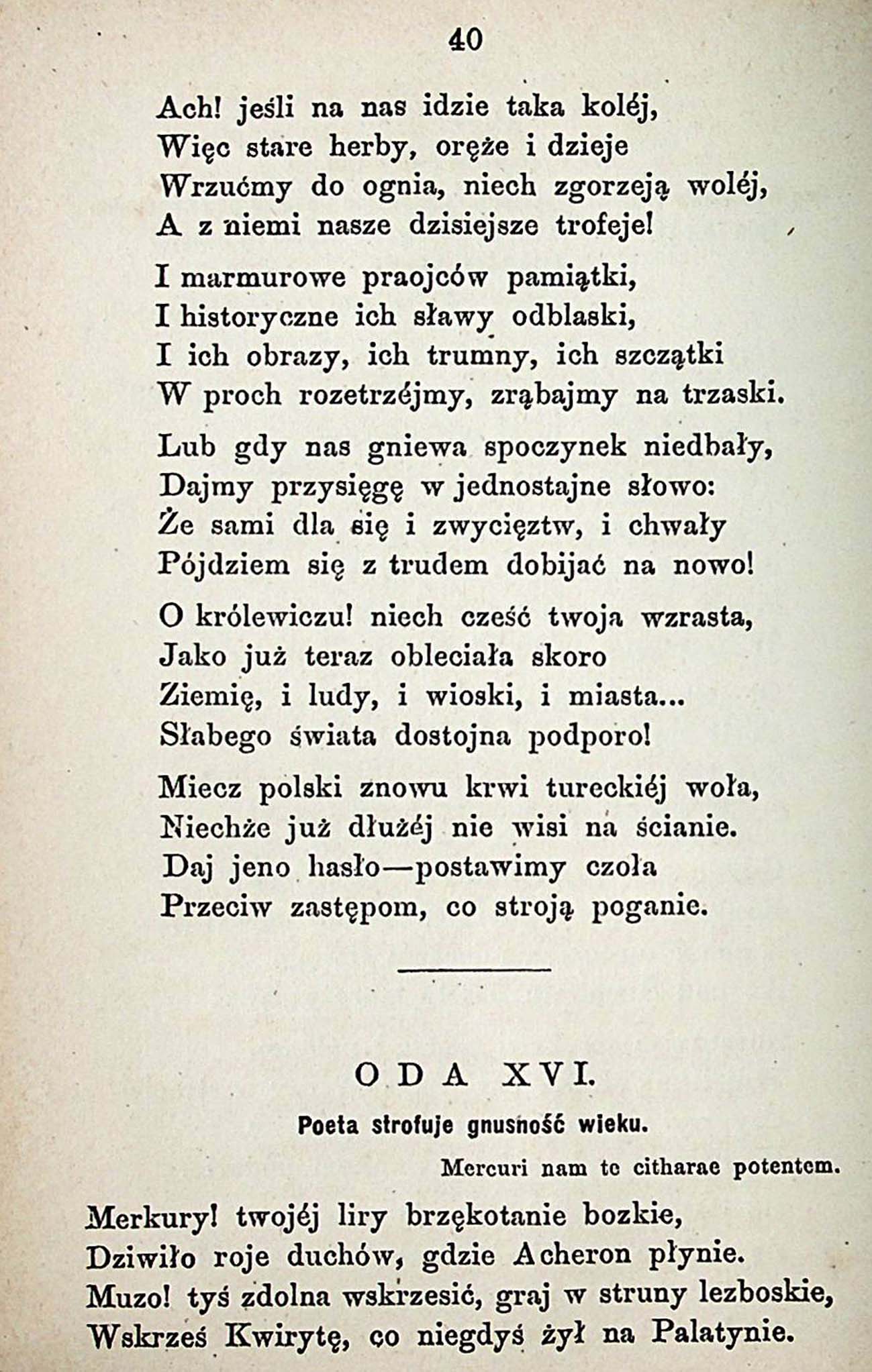 40

Ach! jeśli na nas idzie taka koléj,
Więc stare herby, oręże i dzieje
Wrzućmy do ognia, niech zgorzeją woléj,
A z niemi nasze dzisiejsze trofeje!

I marmurowe praojców pamiątki,
I historyczne ich sławy odblaski,
I ich obrazy, ich trumny, ich szczątki
W proch rozetrzéjmy, zrąbajmy na trzaski.

Lub gdy nas gniewa spoczynek niedbały,
Dajmy przysięgę w jednostajne słowo:
Że sami dla się i zwycięztw, i chwały
Pójdziem się z trudem dobijać na nowo!

O królewiczu! niech cześć twoja wzrasta,
Jako już teraz obleciała skoro
Ziemię, i ludy, i wioski, i miasta...
Słabego świata dostojna podporo!

Miecz polski znowu krwi tureckiéj woła,
Niechże już dłużéj nie wisi na ścianie.
Daj jeno hasło—postawimy czoła
Przeciw zastępom, co stroją poganie.

ODA XVI.

Poeta strofuje gnusność wieku.

Mercuri nam te citharae potentem.

Merkury! twojéj liry brzękotanie bozkie,
Dziwiło roje duchów, gdzie Acheron płynie.
Muzo! tyś zdolna wskrzesić, graj w struny lezboskie,
Wskrześ Kwirytę, co niegdyś żył na Palatynie.